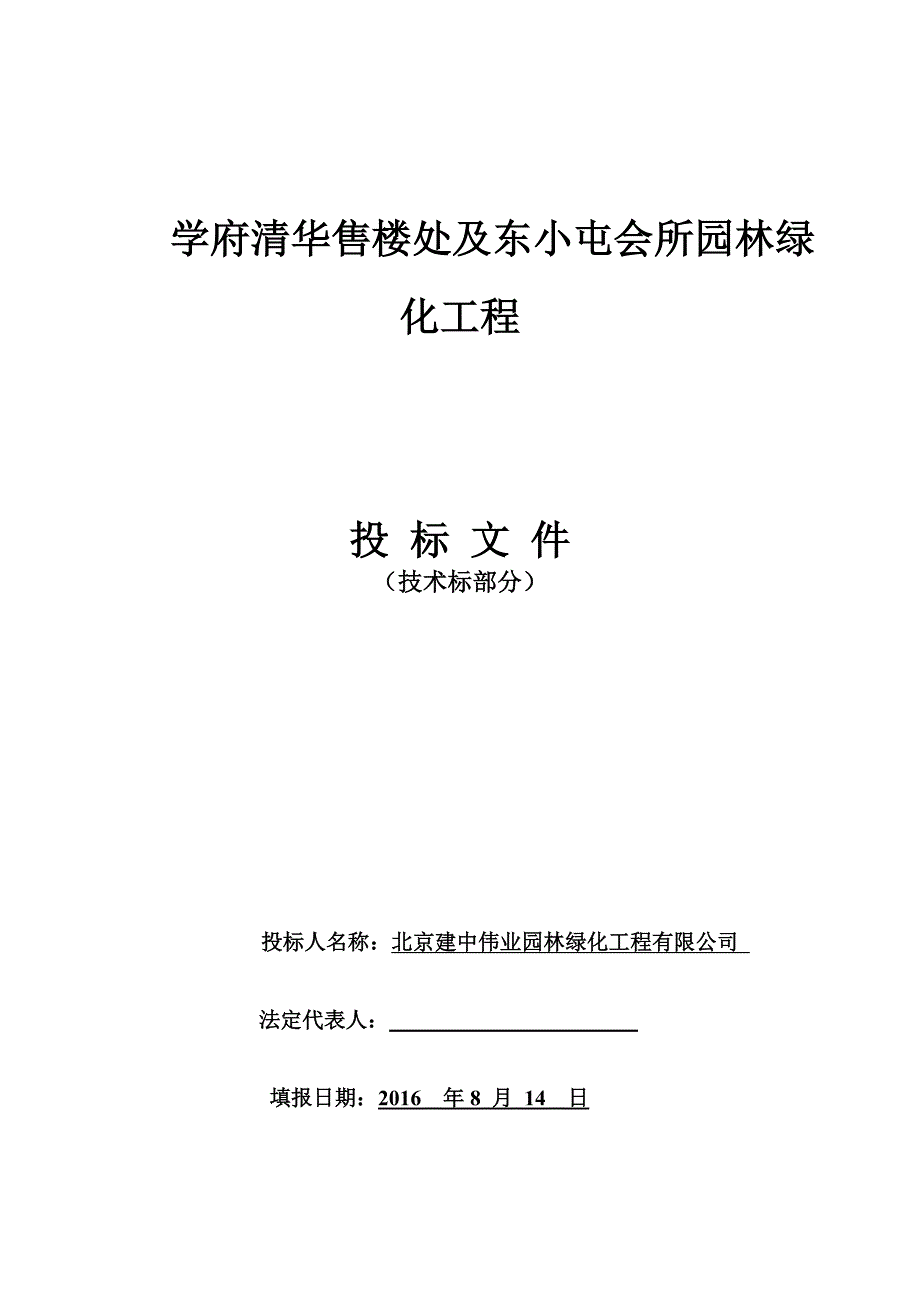 学府清华售楼处及东小屯会所园林绿化工程

投 标 文 件
（技术标部分）

投标人名称：北京建中伟业园林绿化工程有限公司

法定代表人：

填报日期：2016 年 8 月 14 日